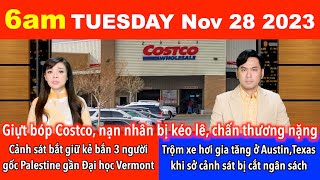 6am TUESDAY Nov 28 2023

COSTCO WHOLESALE

Giựt bóp Costco, nạn nhân bị kéo lê, chấn thương nặng

Cảnh sát bắt giữ kẻ bắn 3 người gốc Palestine gần Đại học Vermont

Trộm xe hơi gia tăng ở Austin,Texas khi sở cảnh sát bị cắt ngân sách